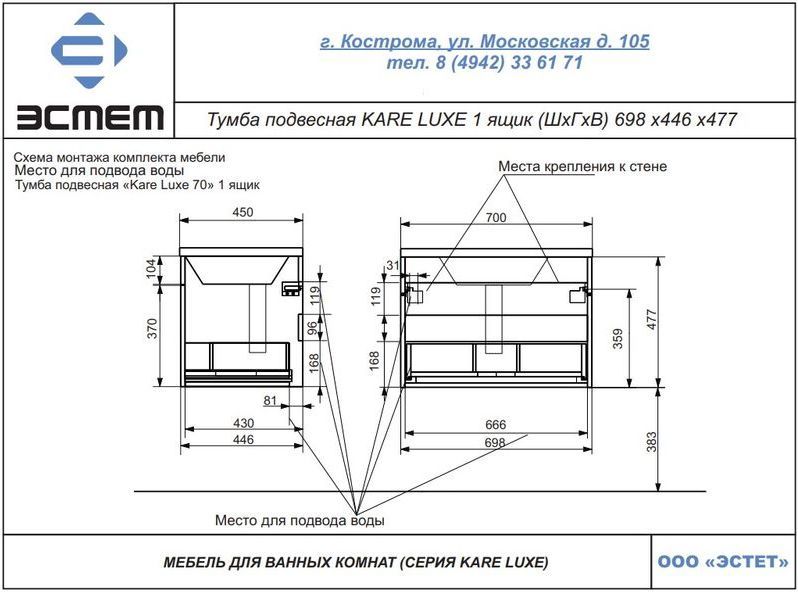 ЭСТЕТ

г. Кострома, ул. Московская д. 105
тел. 8 (4942) 33 61 71

Тумба подвесная KARE LUXE 1 ящик (ШхГхВ) 698 х446 х477

Схема монтажа комплекта мебели
Место для подвода воды
Тумба подвесная «Kare Luxe 70» 1 ящик

Места крепления к стене

450
104
370
119
96
168
81
430
446

700
31
119
168
359
477
666
698
383

Место для подвода воды

МЕБЕЛЬ ДЛЯ ВАННЫХ КОМНАТ (СЕРИЯ KARE LUXE)

ООО «ЭСТЕТ»